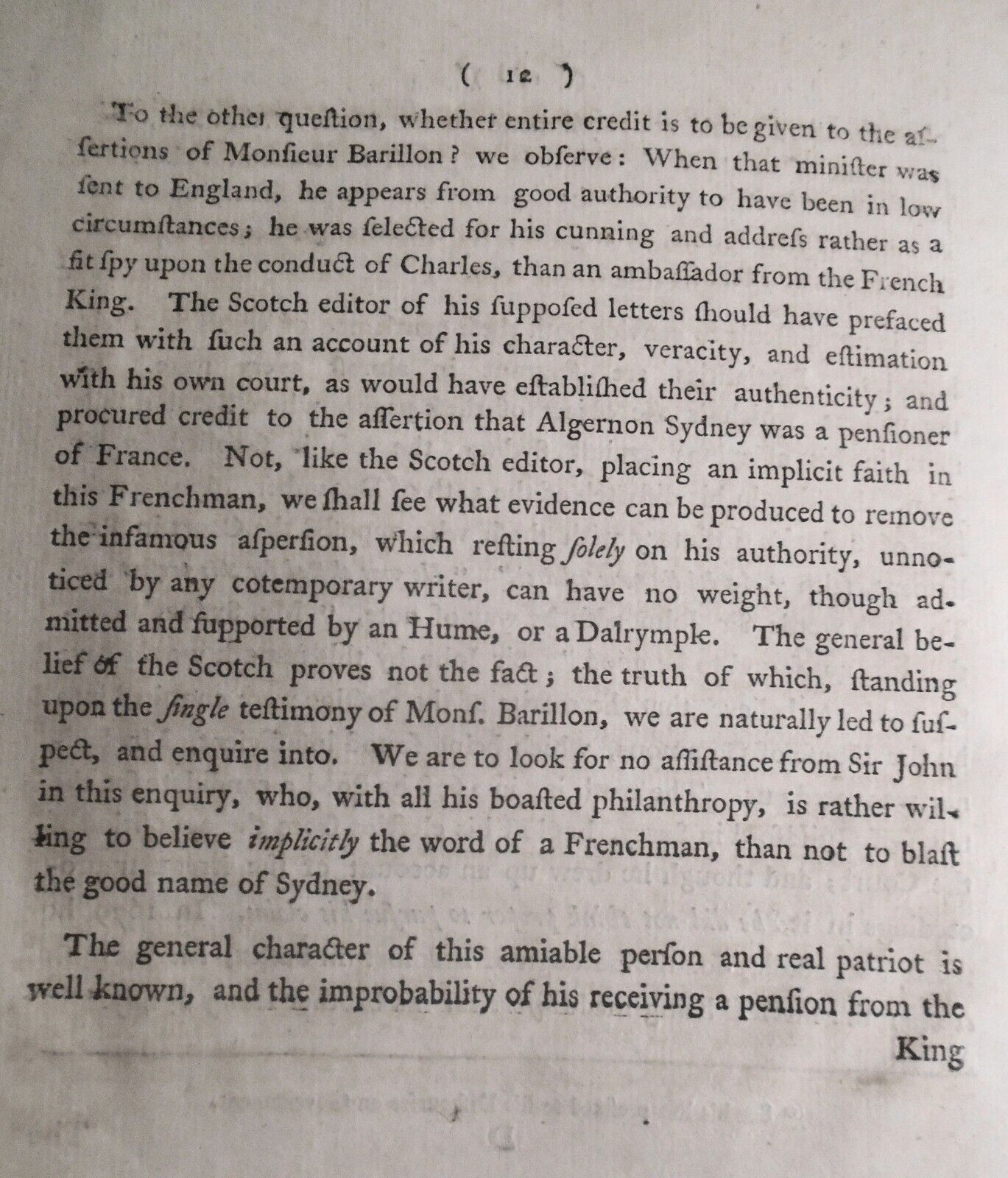 ( 12 )

To the other queſtion, whether entire credit is to be given to the aſſertions of Monſieur Barillon? we obſerve: When that miniſter was ſent to England, he appears from good authority to have been in low circumſtances; he was ſelected for his cunning and addreſs rather as a fit ſpy upon the conduct of Charles, than an ambaſſador from the French King. The Scotch editor of his ſuppoſed letters ſhould have prefaced them with ſuch an account of his character, veracity, and eſtimation with his own court, as would have eſtabliſhed their authenticity; and procured credit to the aſſertion that Algernon Sydney was a penſioner of France. Not, like the Scotch editor, placing an implicit faith in this Frenchman, we ſhall ſee what evidence can be produced to remove the infamous aſperſion, which reſting ſolely on his authority, unnoticed by any cotemporary writer, can have no weight, though admitted and ſupported by an Hume, or a Dalrymple. The general belief of the Scotch proves not the fact; the truth of which, ſtanding upon the ſingle teſtimony of Monſ. Barillon, we are naturally led to ſuſpect, and enquire into. We are to look for no aſſiſtance from Sir John in this enquiry, who, with all his boaſted philanthropy, is rather willing to believe implicitly the word of a Frenchman, than not to blaſt the good name of Sydney.

The general character of this amiable perſon and real patriot is well known, and the improbability of his receiving a penſion from the King